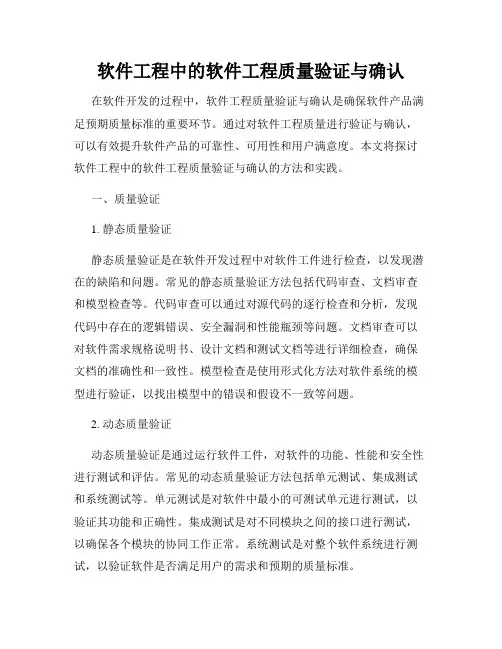 软件工程中的软件工程质量验证与确认

在软件开发的过程中，软件工程质量验证与确认是确保软件产品满足预期质量标准的重要环节。通过对软件工程质量进行验证与确认，可以有效提升软件产品的可靠性、可用性和用户满意度。本文将探讨软件工程中的软件工程质量验证与确认的方法和实践。

一、质量验证

1. 静态质量验证

静态质量验证是在软件开发过程中对软件工件进行检查，以发现潜在的缺陷和问题。常见的静态质量验证方法包括代码审查、文档审查和模型检查等。代码审查可以通过对源代码的逐行检查和分析，发现代码中存在的逻辑错误、安全漏洞和性能瓶颈等问题。文档审查可以对软件需求规格说明书、设计文档和测试文档等进行详细检查，确保文档的准确性和一致性。模型检查是使用形式化方法对软件系统的模型进行验证，以找出模型中的错误和假设不一致等问题。

2. 动态质量验证

动态质量验证是通过运行软件工件，对软件的功能、性能和安全性进行测试和评估。常见的动态质量验证方法包括单元测试、集成测试和系统测试等。单元测试是对软件中最小的可测试单元进行测试，以验证其功能和正确性。集成测试是对不同模块之间的接口进行测试，以确保各个模块的协同工作正常。系统测试是对整个软件系统进行测试，以验证软件是否满足用户的需求和预期的质量标准。